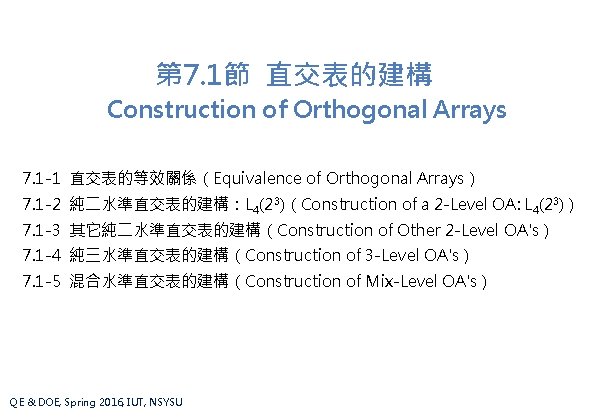 第7.1節 直交表的建構
Construction of Orthogonal Arrays

7.1-1 直交表的等效關係（Equivalence of Orthogonal Arrays）
7.1-2 純二水準直交表的建構：$L_4(2^3)$（Construction of a 2-Level OA: $L_4(2^3)$）
7.1-3 其它純二水準直交表的建構（Construction of Other 2-Level OA's）
7.1-4 純三水準直交表的建構（Construction of 3-Level OA's）
7.1-5 混合水準直交表的建構（Construction of Mix-Level OA's）

QE & DOE, Spring 2016, IUT, NSYSU